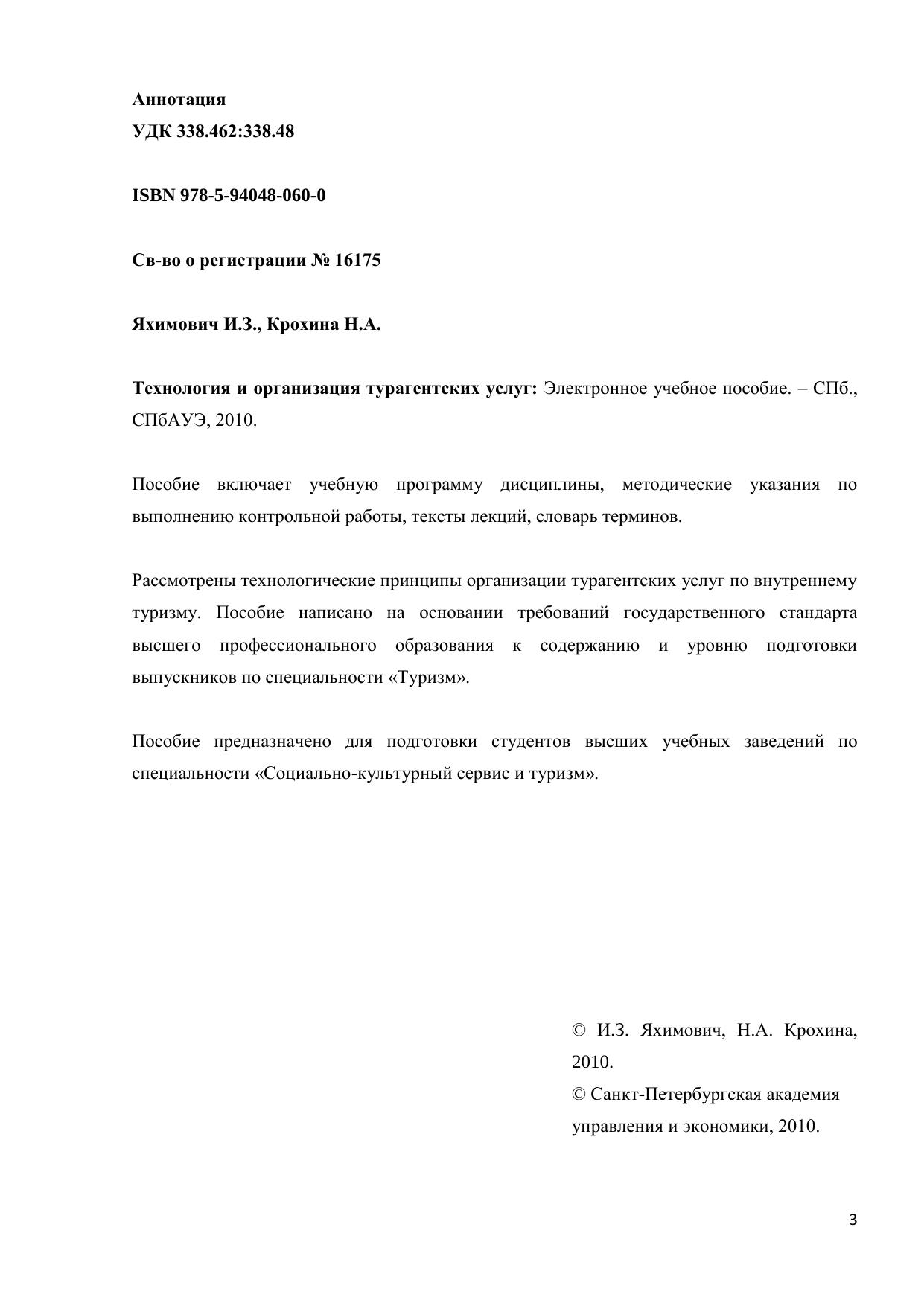 Аннотация
УДК 338.462:338.48

ISBN 978-5-94048-060-0

Св-во о регистрации № 16175

Яхимович И.З., Крохина Н.А.

Технология и организация турагентских услуг: Электронное учебное пособие. – СПб., СПбАУЭ, 2010.

Пособие включает учебную программу дисциплины, методические указания по выполнению контрольной работы, тексты лекций, словарь терминов.

Рассмотрены технологические принципы организации турагентских услуг по внутреннему туризму. Пособие написано на основании требований государственного стандарта высшего профессионального образования к содержанию и уровню подготовки выпускников по специальности «Туризм».

Пособие предназначено для подготовки студентов высших учебных заведений по специальности «Социально-культурный сервис и туризм».

© И.З. Яхимович, Н.А. Крохина, 2010.
© Санкт-Петербургская академия управления и экономики, 2010.

3